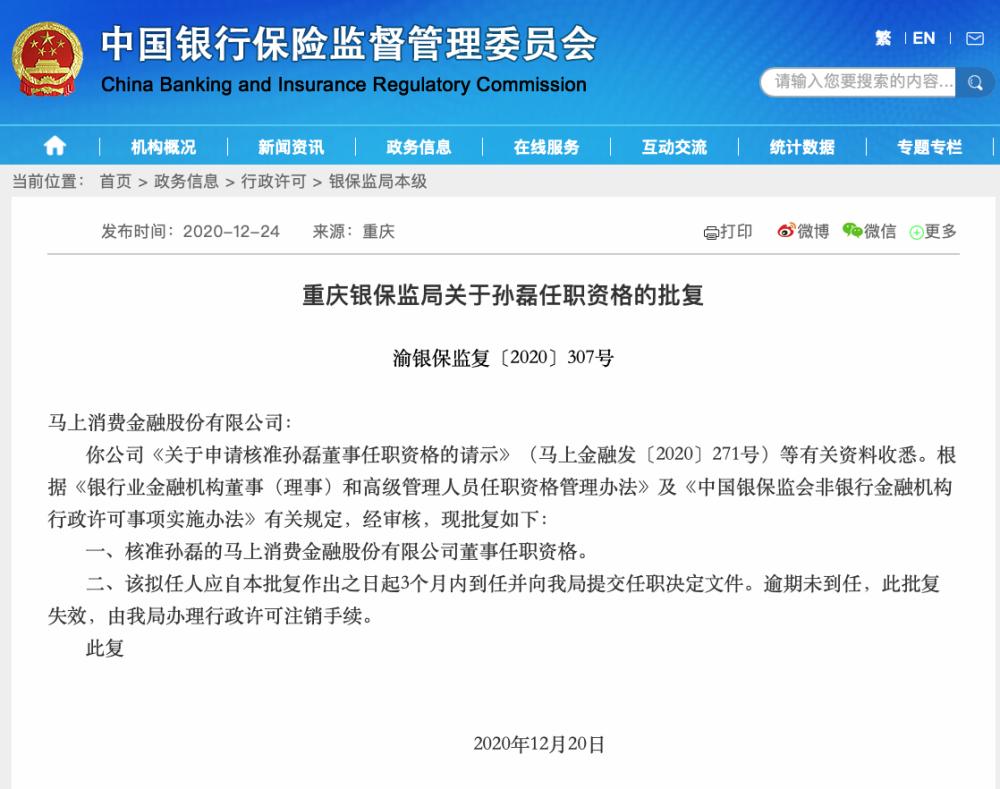 中国银行保险监督管理委员会
China Banking and Insurance Regulatory Commission

繁 | EN

请输入您要搜索的内容...

机构概况 | 新闻资讯 | 政务信息 | 在线服务 | 互动交流 | 统计数据 | 专题专栏

当前位置： 首页 > 政务信息 > 行政许可 > 银保监局本级

发布时间：2020-12-24 来源：重庆

打印 微博 微信 更多

重庆银保监局关于孙磊任职资格的批复

渝银保监复〔2020〕307号

马上消费金融股份有限公司：

你公司《关于申请核准孙磊董事任职资格的请示》（马上金融发〔2020〕271号）等有关资料收悉。根据《银行业金融机构董事（理事）和高级管理人员任职资格管理办法》及《中国银保监会非银行金融机构行政许可事项实施办法》有关规定，经审核，现批复如下：

一、核准孙磊的马上消费金融股份有限公司董事任职资格。

二、该拟任人应自本批复作出之日起3个月内到任并向我局提交任职决定文件。逾期未到任，此批复失效，由我局办理行政许可注销手续。

此复

2020年12月20日